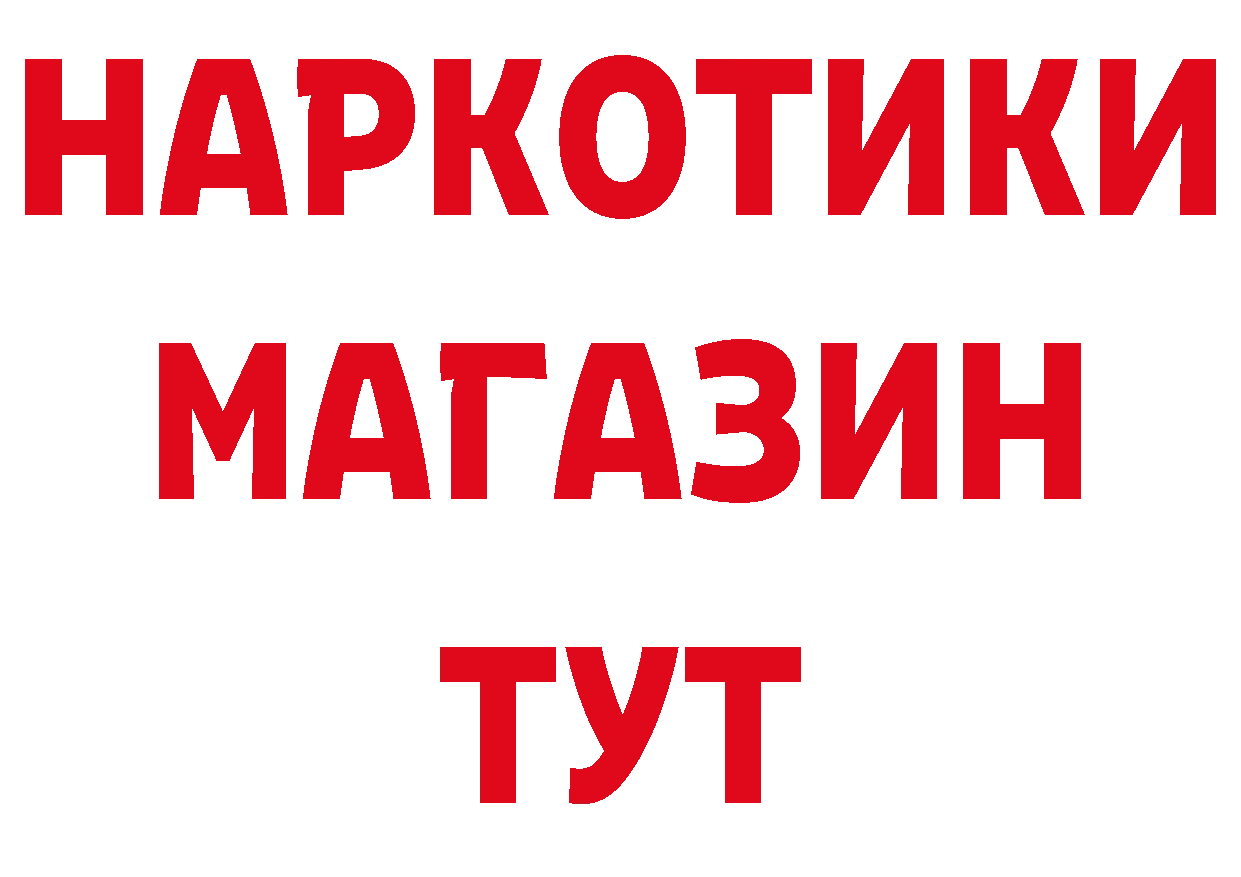 НАРКОТИКИ
МАГАЗИН
ТУТ